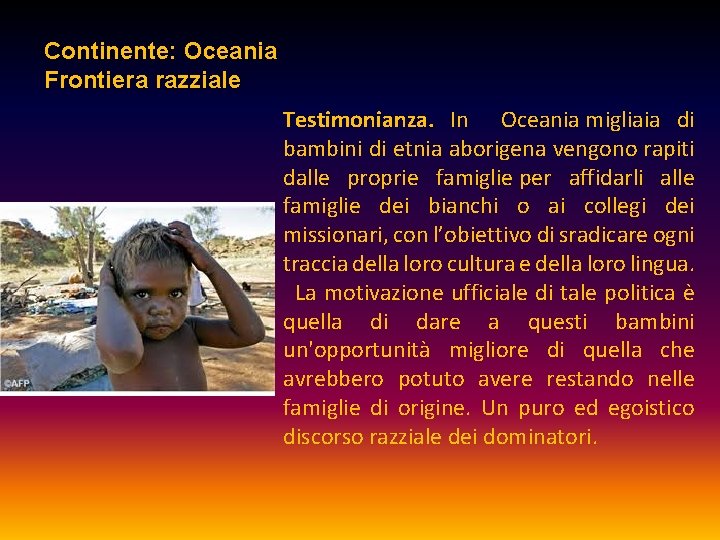 Continente: Oceania
Frontiera razziale

©AFP

Testimonianza. In Oceania migliaia di bambini di etnia aborigena vengono rapiti dalle proprie famiglie per affidarli alle famiglie dei bianchi o ai collegi dei missionari, con l'obiettivo di sradicare ogni traccia della loro cultura e della loro lingua.

La motivazione ufficiale di tale politica è quella di dare a questi bambini un'opportunità migliore di quella che avrebbero potuto avere restando nelle famiglie di origine. Un puro ed egoistico discorso razziale dei dominatori.